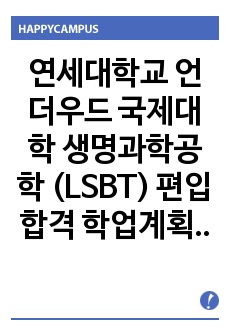 HAPPYCAMPUS

연세대학교 언더우드 국제대학 생명과학공학 (LSBT) 편입 합격 학업계획..